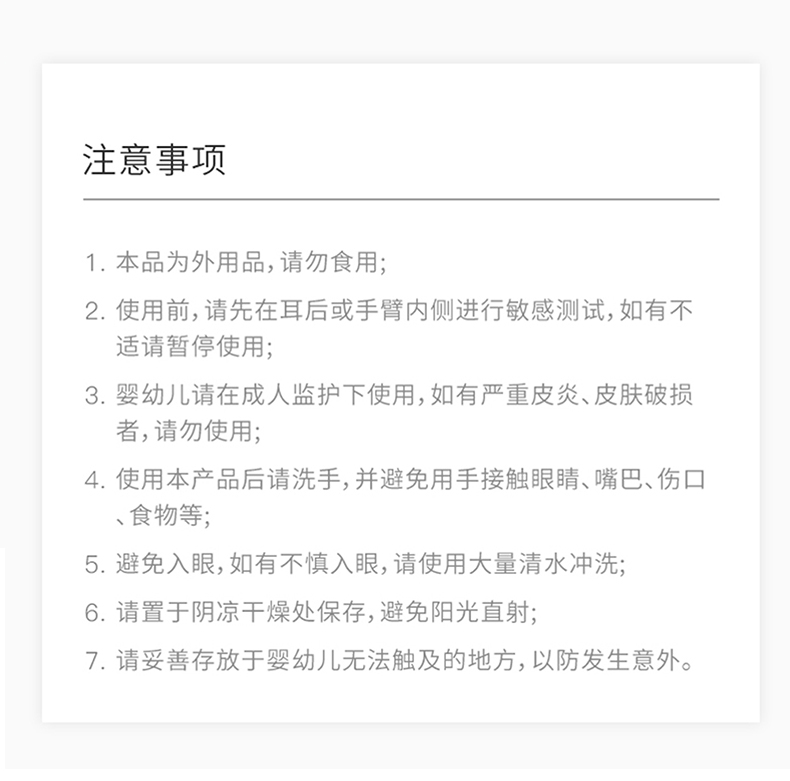 注意事项

1.本品为外用品,请勿食用;

2.使用前,请先在耳后或手臂内侧进行敏感测试,如有不适请暂停使用;

3.婴幼儿请在成人监护下使用,如有严重皮炎、皮肤破损者,请勿使用;

4.使用本产品后请洗手,并避免用手接触眼睛、嘴巴、伤口、食物等;

5.避免入眼,如有不慎入眼,请使用大量清水冲洗;

6.请置于阴凉干燥处保存,避免阳光直射;

7.请妥善存放于婴幼儿无法触及的地方,以防发生意外。